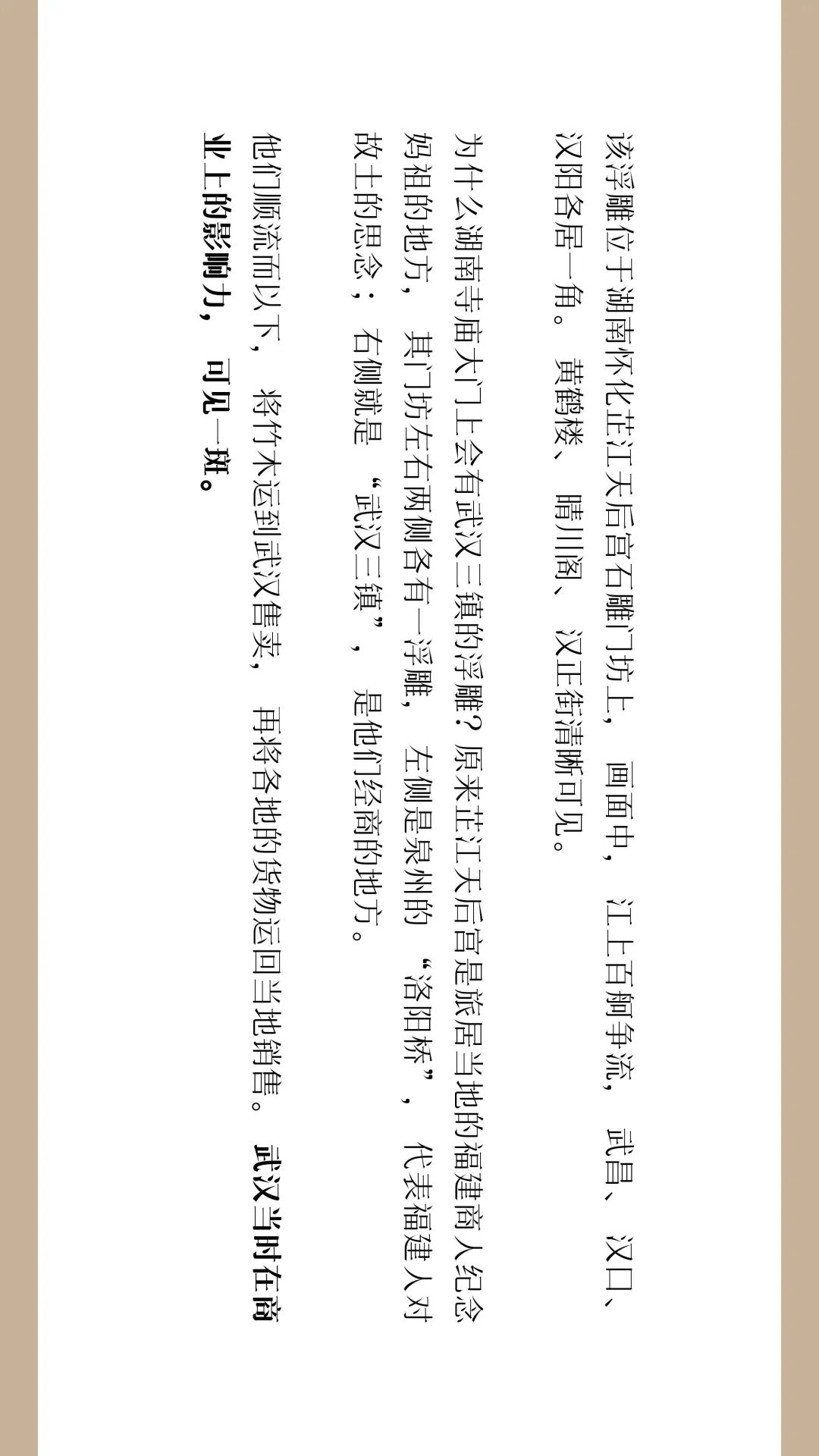 该浮雕位于湖南怀化芷江天后宫石雕门坊上，画面中，江上百舸争流，武昌、汉口、汉阳各居一角。黄鹤楼、晴川阁、汉正街清晰可见。

为什么湖南寺庙大门上会有武汉三镇的浮雕？原来芷江天后宫是旅居当地的福建商人纪念妈祖的地方，其门坊左右两侧各有一浮雕，左侧是泉州的“洛阳桥”，代表福建人对故土的思念；右侧就是“武汉三镇”，是他们经商的地方。

他们顺流而以下，将竹木运到武汉售卖，再将各地的货物运回当地销售。武汉当时在商业上的影响力，可见一斑。